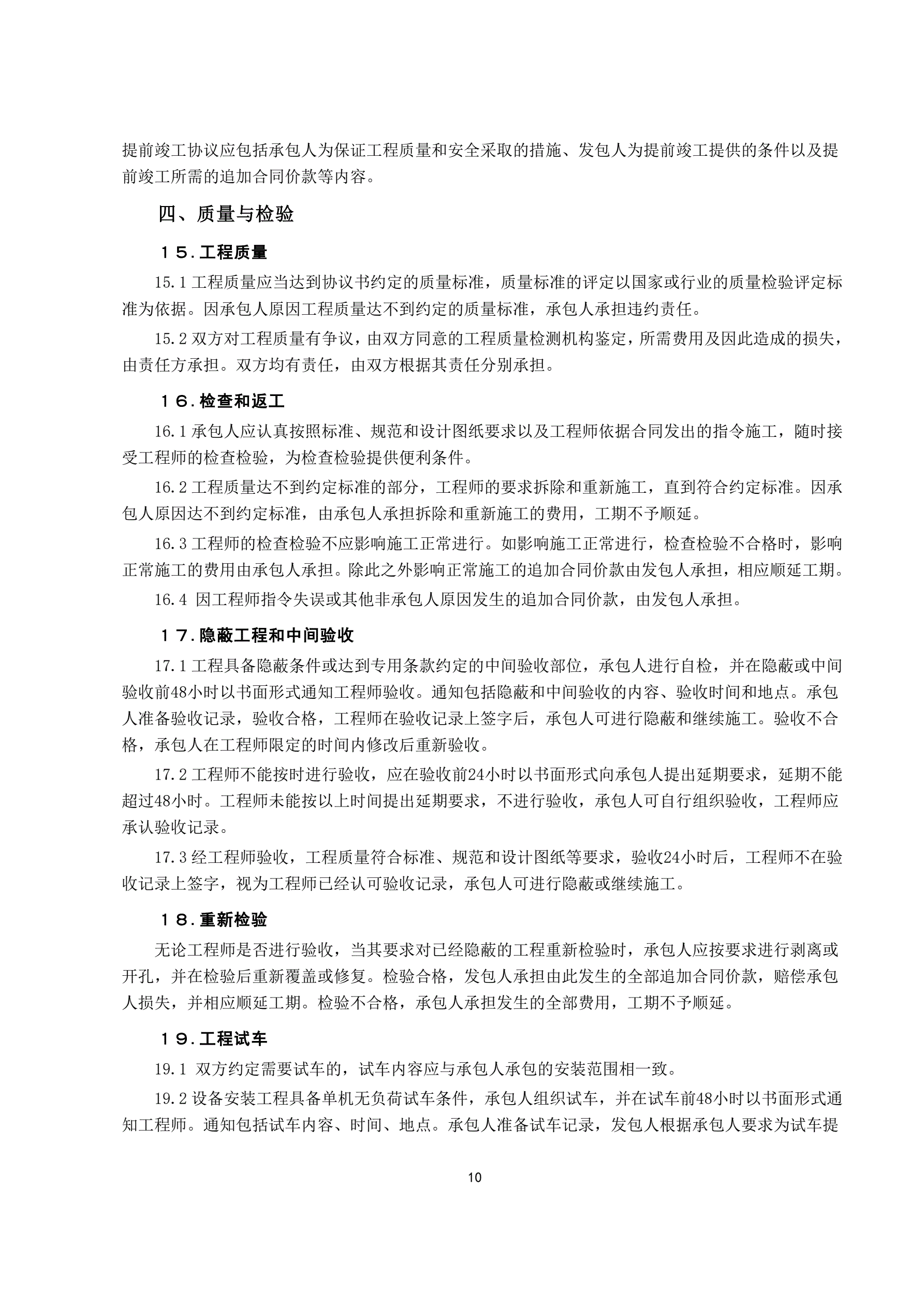 提前竣工协议应包括承包人为保证工程质量和安全采取的措施、发包人为提前竣工提供的条件以及提前竣工所需的追加合同价款等内容。

四、质量与检验

１５.工程质量

15.1 工程质量应当达到协议书约定的质量标准，质量标准的评定以国家或行业的质量检验评定标准为依据。因承包人原因工程质量达不到约定的质量标准，承包人承担违约责任。

15.2 双方对工程质量有争议，由双方同意的工程质量检测机构鉴定，所需费用及因此造成的损失，由责任方承担。双方均有责任，由双方根据其责任分别承担。

１６.检查和返工

16.1 承包人应认真按照标准、规范和设计图纸要求以及工程师依据合同发出的指令施工，随时接受工程师的检查检验，为检查检验提供便利条件。

16.2 工程质量达不到约定标准的部分，工程师的要求拆除和重新施工，直到符合约定标准。因承包人原因达不到约定标准，由承包人承担拆除和重新施工的费用，工期不予顺延。

16.3 工程师的检查检验不应影响施工正常进行。如影响施工正常进行，检查检验不合格时，影响正常施工的费用由承包人承担。除此之外影响正常施工的追加合同价款由发包人承担，相应顺延工期。

16.4 因工程师指令失误或其他非承包人原因发生的追加合同价款，由发包人承担。

１７.隐蔽工程和中间验收

17.1 工程具备隐蔽条件或达到专用条款约定的中间验收部位，承包人进行自检，并在隐蔽或中间验收前48小时以书面形式通知工程师验收。通知包括隐蔽和中间验收的内容、验收时间和地点。承包人准备验收记录，验收合格，工程师在验收记录上签字后，承包人可进行隐蔽和继续施工。验收不合格，承包人在工程师限定的时间内修改后重新验收。

17.2 工程师不能按时进行验收，应在验收前24小时以书面形式向承包人提出延期要求，延期不能超过48小时。工程师未能按以上时间提出延期要求，不进行验收，承包人可自行组织验收，工程师应承认验收记录。

17.3 经工程师验收，工程质量符合标准、规范和设计图纸等要求，验收24小时后，工程师不在验收记录上签字，视为工程师已经认可验收记录，承包人可进行隐蔽或继续施工。

１８.重新检验

无论工程师是否进行验收，当其要求对已经隐蔽的工程重新检验时，承包人应按要求进行剥离或开孔，并在检验后重新覆盖或修复。检验合格，发包人承担由此发生的全部追加合同价款，赔偿承包人损失，并相应顺延工期。检验不合格，承包人承担发生的全部费用，工期不予顺延。

１９.工程试车

19.1 双方约定需要试车的，试车内容应与承包人承包的安装范围相一致。

19.2 设备安装工程具备单机无负荷试车条件，承包人组织试车，并在试车前48小时以书面形式通知工程师。通知包括试车内容、时间、地点。承包人准备试车记录，发包人根据承包人要求为试车提

10